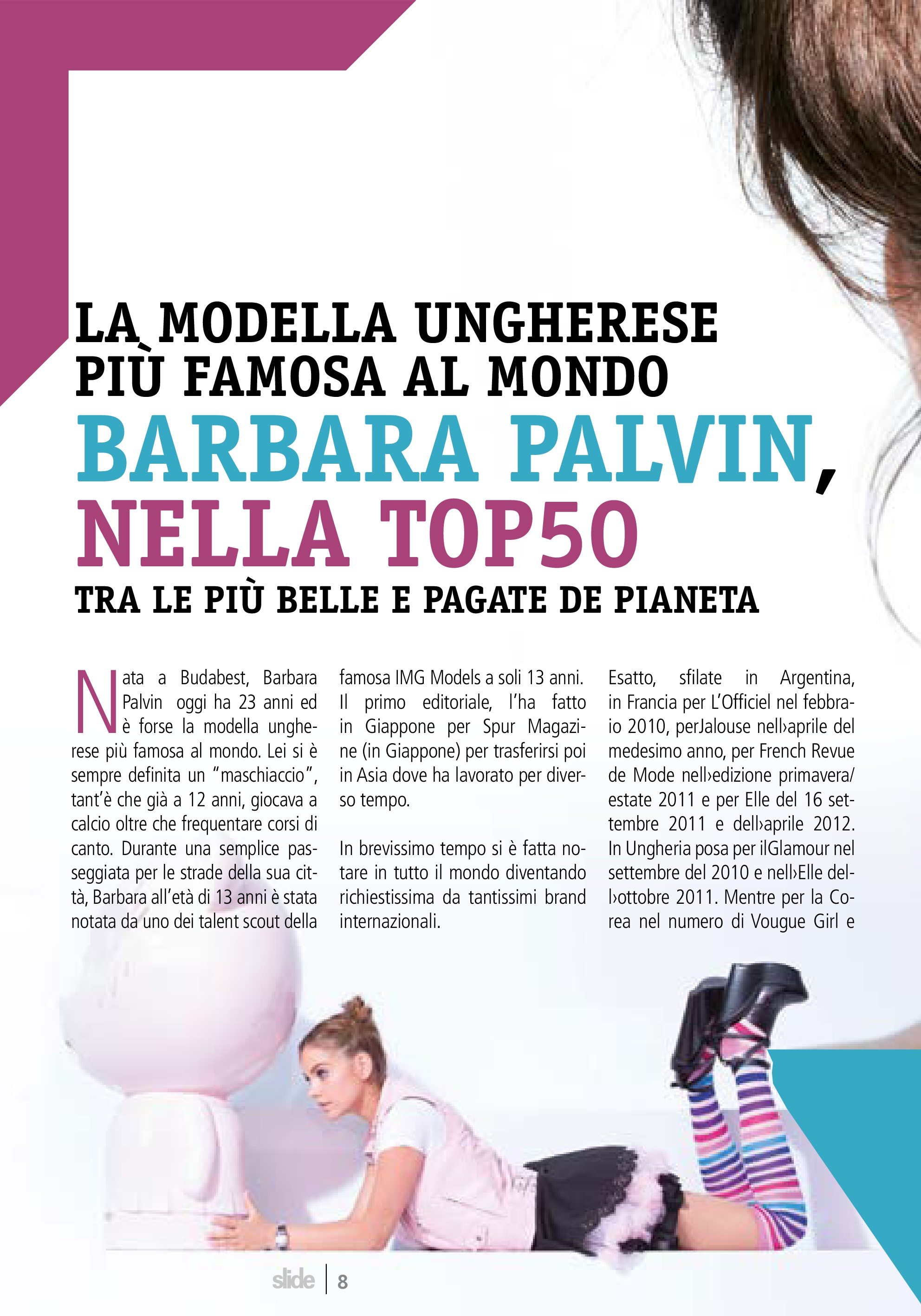 LA MODELLA UNGHERESE PIÙ FAMOSA AL MONDO
BARBARA PALVIN, NELLA TOP50
TRA LE PIÙ BELLE E PAGATE DE PIANETA

Nata a Budabest, Barbara Palvin oggi ha 23 anni ed è forse la modella ungherese più famosa al mondo. Lei si è sempre definita un "maschiaccio", tant'è che già a 12 anni, giocava a calcio oltre che frequentare corsi di canto. Durante una semplice passeggiata per le strade della sua città, Barbara all'età di 13 anni è stata notata da uno dei talent scout della famosa IMG Models a soli 13 anni. Il primo editoriale, l'ha fatto in Giappone per Spur Magazine (in Giappone) per trasferirsi poi in Asia dove ha lavorato per diverso tempo.

In brevissimo tempo si è fatta notare in tutto il mondo diventando richiestissima da tantissimi brand internazionali.

Esatto, sfilate in Argentina, in Francia per L'Officiel nel febbraio 2010, perJalouse nell›aprile del medesimo anno, per French Revue de Mode nell›edizione primavera/estate 2011 e per Elle del 16 settembre 2011 e dell›aprile 2012. In Ungheria posa per ilGlamour nel settembre del 2010 e nell›Elle dell›ottobre 2011. Mentre per la Corea nel numero di Vougue Girl e

slide | 8